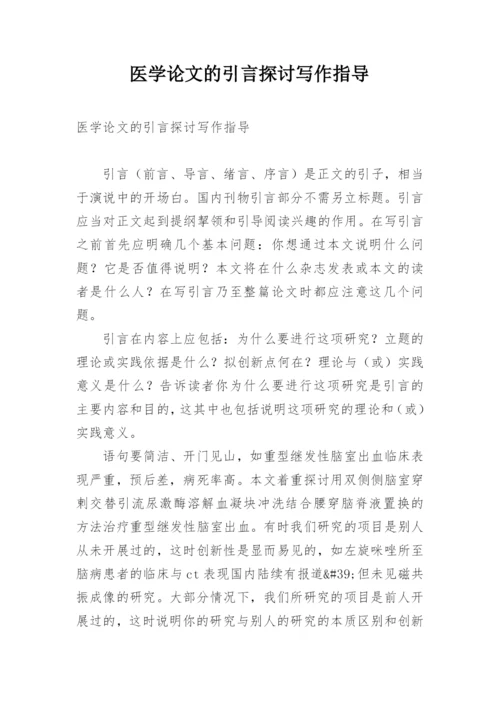 医学论文的引言探讨写作指导

医学论文的引言探讨写作指导

引言（前言、导言、绪言、序言）是正文的引子，相当于演说中的开场白。国内刊物引言部分不需另立标题。引言应当对正文起到提纲挈领和引导阅读兴趣的作用。在写引言之前首先应明确几个基本问题：你想通过本文说明什么问题？它是否值得说明？本文将在什么杂志发表或本文的读者是什么人？在写引言乃至整篇论文时都应注意这几个问题。

引言在内容上应包括：为什么要进行这项研究？立题的理论或实践依据是什么？拟创新点何在？理论与（或）实践意义是什么？告诉读者你为什么要进行这项研究是引言的主要内容和目的，这其中也包括说明这项研究的理论和（或）实践意义。

语句要简洁、开门见山，如重型继发性脑室出血临床表现严重，预后差，病死率高。本文着重探讨用双侧侧脑室穿刺交替引流尿激酶溶解血凝块冲洗结合腰穿脑脊液置换的方法治疗重型继发性脑室出血。有时我们研究的项目是别人从未开展过的，这时创新性是显而易见的，如左旋咪唑所至脑病患者的临床与ct表现国内陆续有报道&#39;但未见磁共振成像的研究。大部分情况下，我们所研究的项目是前人开展过的，这时说明你的研究与别人的研究的本质区别和创新